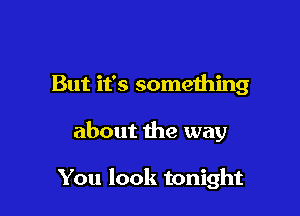 But it's something

about the way

You look tonight